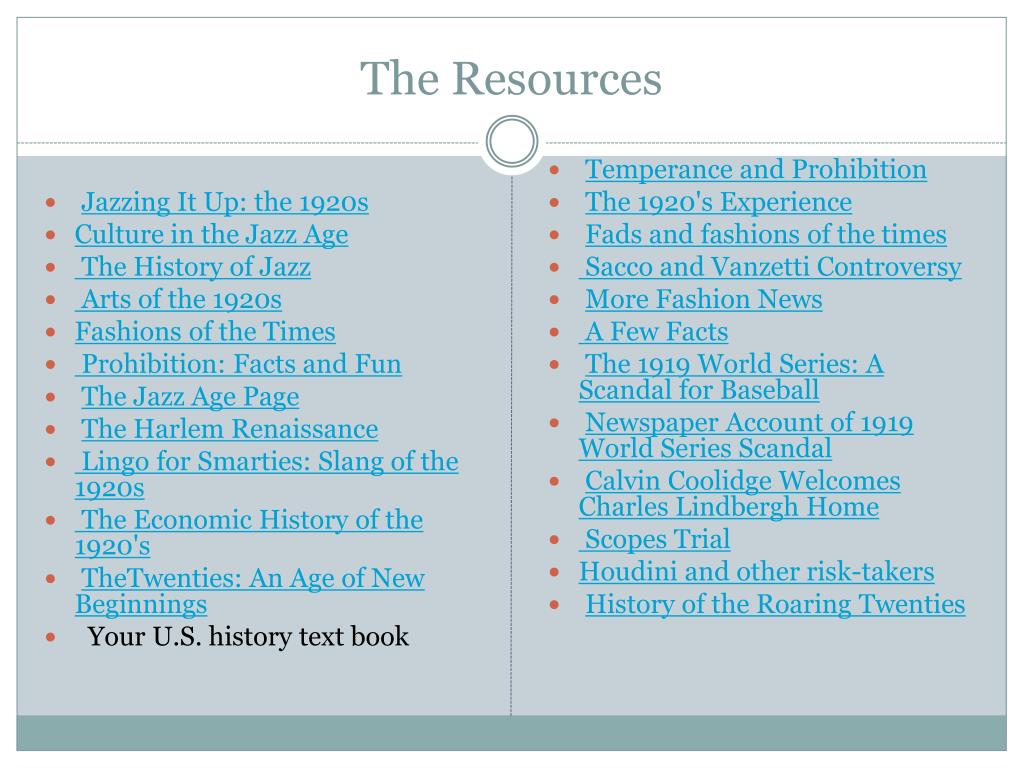 The Resources

- Jazzing It Up: the 1920s
- Culture in the Jazz Age
- The History of Jazz
- Arts of the 1920s
- Fashions of the Times
- Prohibition: Facts and Fun
- The Jazz Age Page
- The Harlem Renaissance
- Lingo for Smarties: Slang of the 1920s
- The Economic History of the 1920's
- TheTwenties: An Age of New Beginnings
- Your U.S. history text book

- Temperance and Prohibition
- The 1920's Experience
- Fads and fashions of the times
- Sacco and Vanzetti Controversy
- More Fashion News
- A Few Facts
- The 1919 World Series: A Scandal for Baseball
- Newspaper Account of 1919 World Series Scandal
- Calvin Coolidge Welcomes Charles Lindbergh Home
- Scopes Trial
- Houdini and other risk-takers
- History of the Roaring Twenties